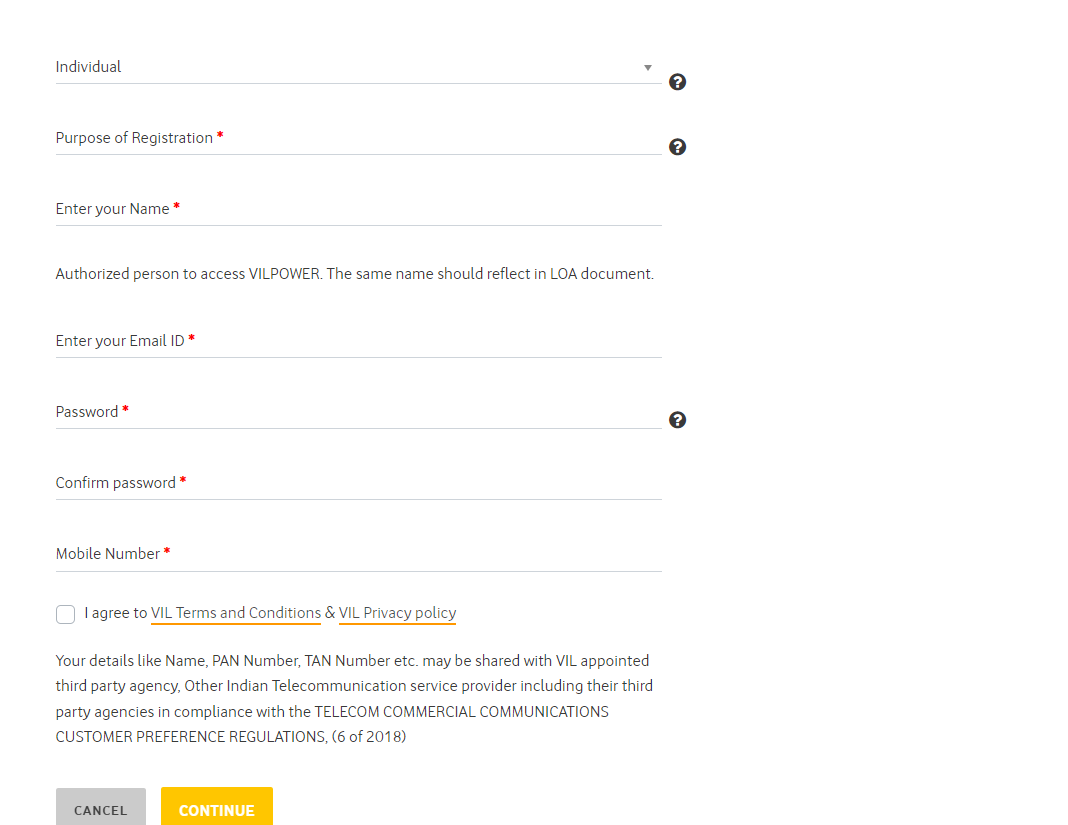 Individual

Purpose of Registration *

Enter your Name *

Authorized person to access VILPOWER. The same name should reflect in LOA document.

Enter your Email ID *

Password *

Confirm password *

Mobile Number *

I agree to VIL Terms and Conditions & VIL Privacy policy

Your details like Name, PAN Number, TAN Number etc. may be shared with VIL appointed third party agency, Other Indian Telecommunication service provider including their third party agencies in compliance with the TELECOM COMMERCIAL COMMUNICATIONS CUSTOMER PREFERENCE REGULATIONS, (6 of 2018)

CANCEL

CONTINUE